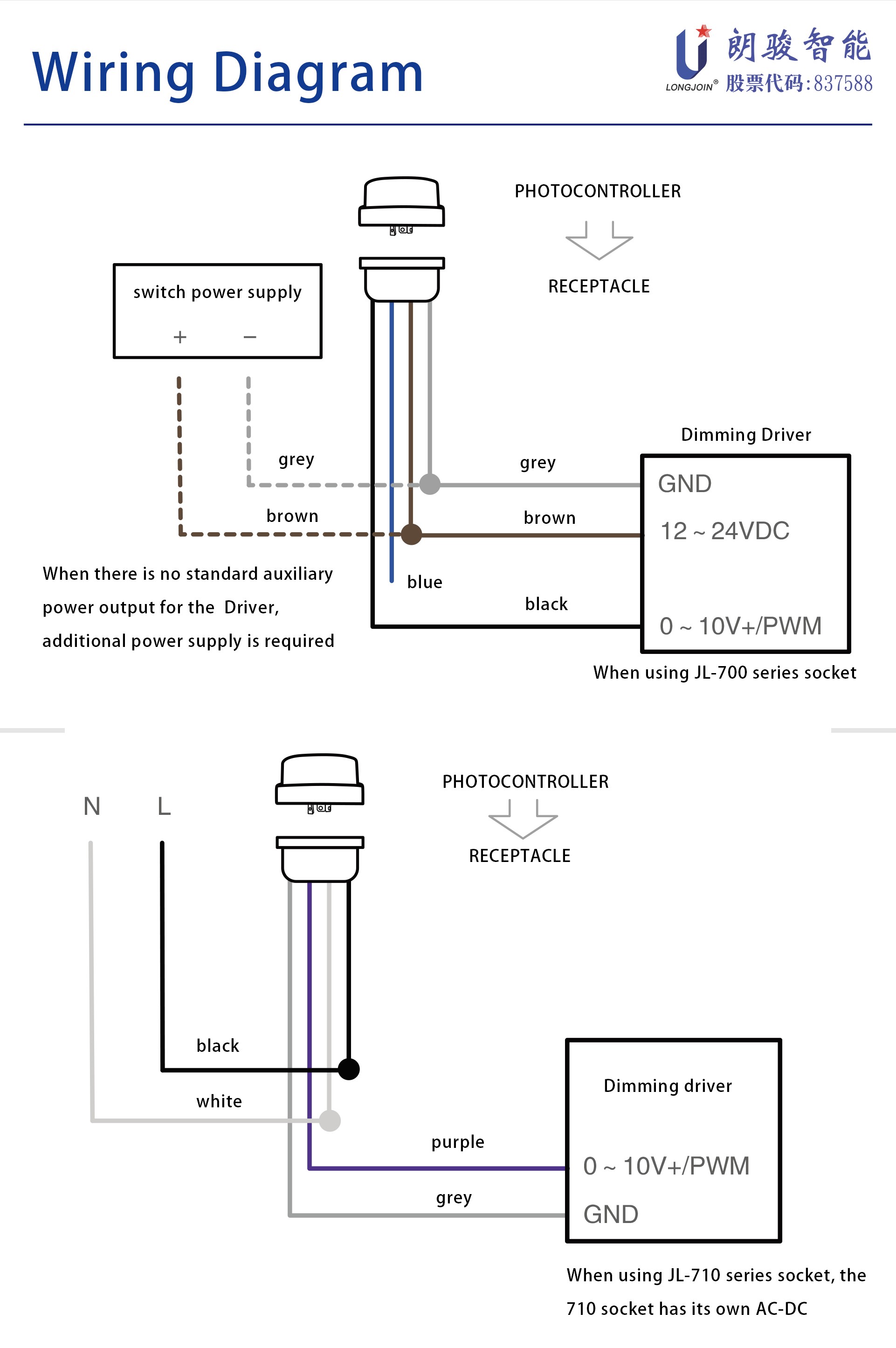 Wiring Diagram

LONGJOIN® 朗骏智能 股票代码:837588

PHOTOCONTROLLER

RECEPTACLE

switch power supply

+ −

grey

brown

grey

brown

blue

black

Dimming Driver

GND

12 ~ 24VDC

0 ~ 10V+/PWM

When there is no standard auxiliary power output for the Driver, additional power supply is required

When using JL-700 series socket

N L

PHOTOCONTROLLER

RECEPTACLE

black

white

purple

grey

Dimming driver

0 ~ 10V+/PWM

GND

When using JL-710 series socket, the 710 socket has its own AC-DC